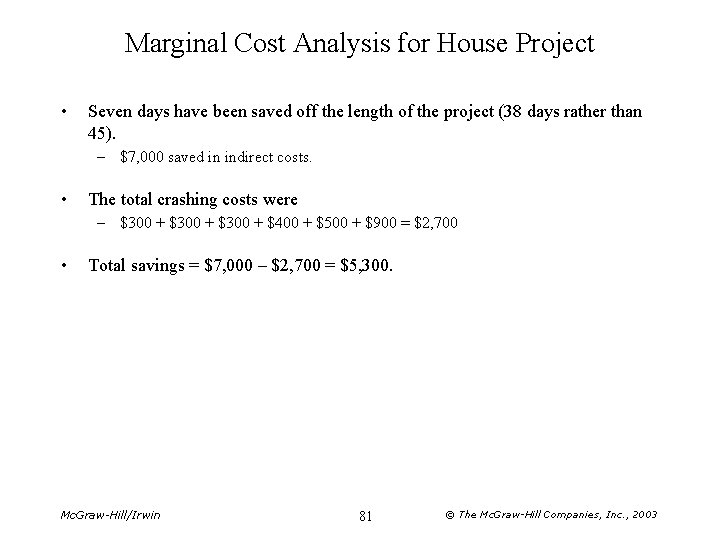 Marginal Cost Analysis for House Project

• Seven days have been saved off the length of the project (38 days rather than 45).
– \$7,000 saved in indirect costs.

• The total crashing costs were
– \$300 + \$300 + \$300 + \$400 + \$500 + \$900 = \$2,700

• Total savings = \$7,000 – \$2,700 = \$5,300.

McGraw-Hill/Irwin

81

© The McGraw-Hill Companies, Inc., 2003